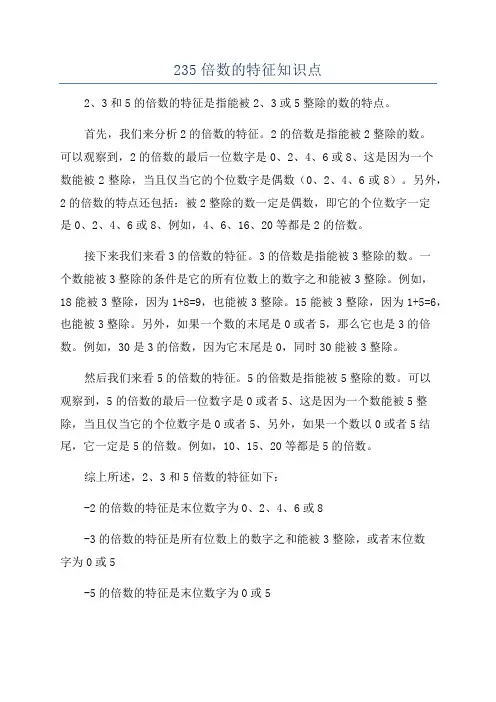 235 倍数的特征知识点

2、3 和 5 的倍数的特征是指能被 2、3 或 5 整除的数的特点。

首先，我们来分析 2 的倍数的特征。2 的倍数是指能被 2 整除的数。可以观察到，2 的倍数的最后一位数字是 0、2、4、6 或 8、这是因为一个数能被 2 整除，当且仅当它的个位数字是偶数（0、2、4、6 或 8）。另外，2 的倍数的特点还包括：被 2 整除的数一定是偶数，即它的个位数字一定是 0、2、4、6 或 8、例如，4、6、16、20 等都是 2 的倍数。

接下来我们来看 3 的倍数的特征。3 的倍数是指能被 3 整除的数。一个数能被 3 整除的条件是它的所有位数上的数字之和能被 3 整除。例如，18 能被 3 整除，因为 1+8=9，也能被 3 整除。15 能被 3 整除，因为 1+5=6，也能被 3 整除。另外，如果一个数的末尾是 0 或者 5，那么它也是 3 的倍数。例如，30 是 3 的倍数，因为它末尾是 0，同时 30 能被 3 整除。

然后我们来看 5 的倍数的特征。5 的倍数是指能被 5 整除的数。可以观察到，5 的倍数的最后一位数字是 0 或者 5、这是因为一个数能被 5 整除，当且仅当它的个位数字是 0 或者 5、另外，如果一个数以 0 或者 5 结尾，它一定是 5 的倍数。例如，10、15、20 等都是 5 的倍数。

综上所述，2、3 和 5 倍数的特征如下：

-2 的倍数的特征是末位数字为 0、2、4、6 或 8

-3 的倍数的特征是所有位数上的数字之和能被 3 整除，或者末位数字为 0 或 5

-5 的倍数的特征是末位数字为 0 或 5